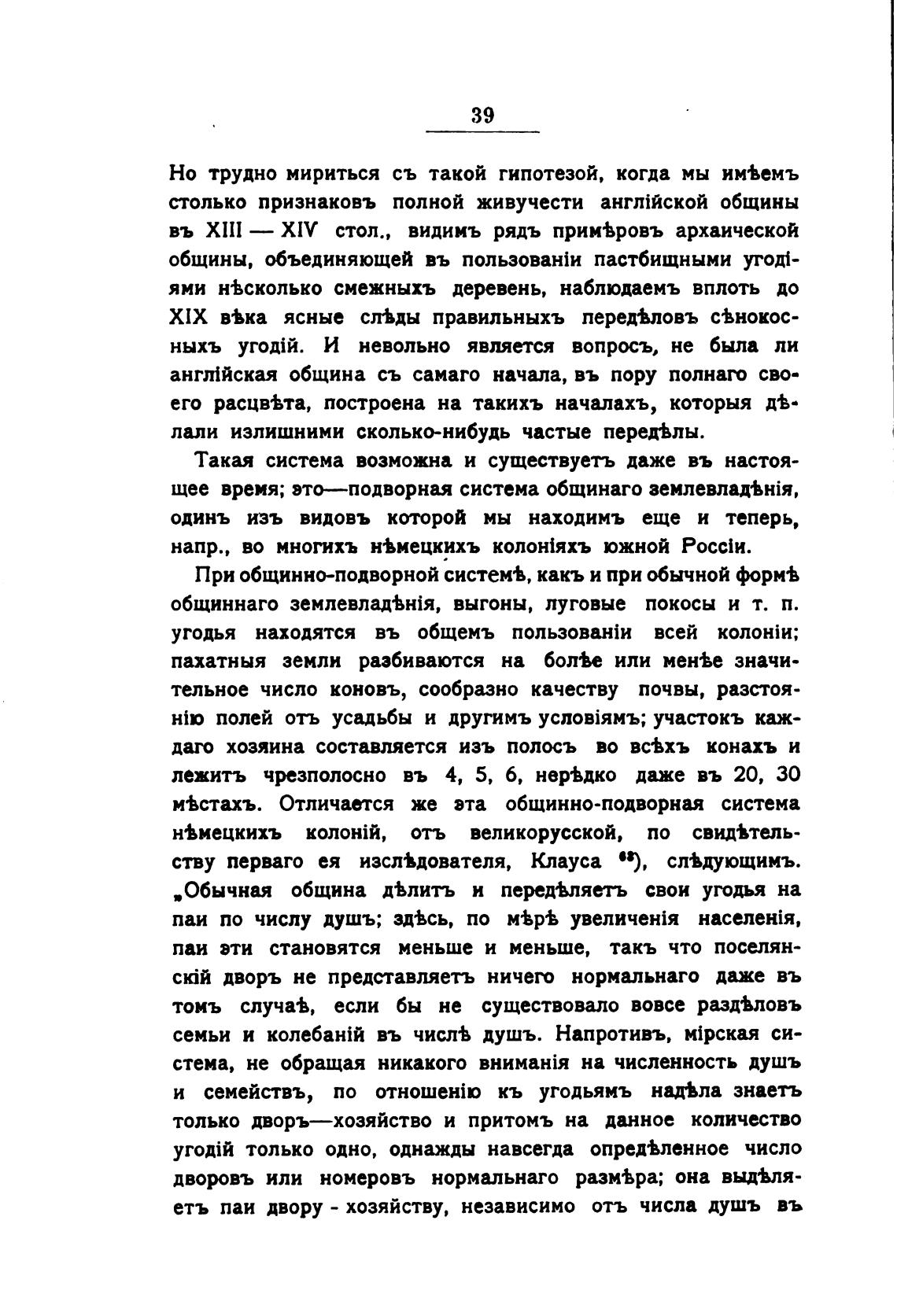 39

Но трудно мириться съ такой гипотезой, когда мы имѣемъ столько признаковъ полной живучести англійской общины въ XIII — XIV стол., видимъ рядъ примѣровъ архаической общины, объединяющей въ пользованіи пастбищными угодіями нѣсколько смежныхъ деревень, наблюдаемъ вплоть до XIX вѣка ясные слѣды правильныхъ передѣловъ сѣнокосныхъ угодій. И невольно является вопросъ, не была ли англійская община съ самаго начала, въ пору полнаго своего расцвѣта, построена на такихъ началахъ, которыя дѣлали излишними сколько-нибудь частые передѣлы.

Такая система возможна и существуетъ даже въ настоящее время; это—подворная система общинаго землевладѣнія, одинъ изъ видовъ которой мы находимъ еще и теперь, напр., во многихъ нѣмецкихъ колоніяхъ южной Россіи.

При общинно-подворной системѣ, какъ и при обычной формѣ общиннаго землевладѣнія, выгоны, луговые покосы и т. п. угодья находятся въ общемъ пользованіи всей колоніи; пахатныя земли разбиваются на болѣе или менѣе значительное число коновъ, сообразно качеству почвы, разстоянію полей отъ усадьбы и другимъ условіямъ; участокъ каждаго хозяина составляется изъ полосъ во всѣхъ конахъ и лежитъ чрезполосно въ 4, 5, 6, нерѣдко даже въ 20, 30 мѣстахъ. Отличается же эта общинно-подворная система нѣмецкихъ колоній, отъ великорусской, по свидѣтельству перваго ея изслѣдователя, Клауса ⁶⁸), слѣдующимъ. „Обычная община дѣлитъ и передѣляетъ свои угодья на паи по числу душъ; здѣсь, по мѣрѣ увеличенія населенія, паи эти становятся меньше и меньше, такъ что поселянскій дворъ не представляетъ ничего нормальнаго даже въ томъ случаѣ, если бы не существовало вовсе раздѣловъ семьи и колебаній въ числѣ душъ. Напротивъ, мірская система, не обращая никакого вниманія на численность душъ и семействъ, по отношенію къ угодьямъ надѣла знаетъ только дворъ—хозяйство и притомъ на данное количество угодій только одно, однажды навсегда опредѣленное число дворовъ или номеровъ нормальнаго размѣра; она выдѣляетъ паи двору - хозяйству, независимо отъ числа душъ въ